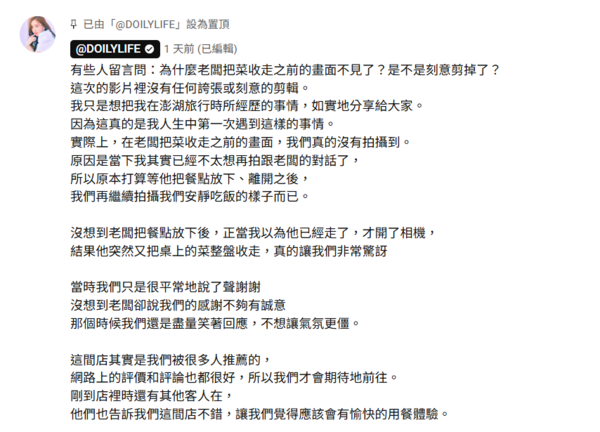 已由「@DOILYLIFE」設為置頂

@DOILYLIFE 1 天前 (已編輯)

有些人留言問：為什麼老闆把菜收走之前的畫面不見了？是不是刻意剪掉了？
這次的影片裡沒有任何誇張或刻意的剪輯。
我只是想把我在澎湖旅行時所經歷的事情，如實地分享給大家。
因為這真的是我人生中第一次遇到這樣的事情。
實際上，在老闆把菜收走之前的畫面，我們真的沒有拍攝到。
原因是當下我其實已經不太想再拍跟老闆的對話了，
所以原本打算等他把餐點放下、離開之後，
我們再繼續拍攝我們安靜吃飯的樣子而已。

沒想到老闆把餐點放下後，正當我以為他已經走了，才開了相機，
結果他突然又把桌上的菜整盤收走，真的讓我們非常驚訝

當時我們只是很平常地說了聲謝謝
沒想到老闆卻說我們的感謝不夠有誠意
那個時候我們還是盡量笑著回應，不想讓氣氛更僵。

這間店其實是我們被很多人推薦的，
網路上的評價和評論也都很好，所以我們才會期待地前往。
剛到店裡時還有其他客人在，
他們也告訴我們這間店不錯，讓我們覺得應該會有愉快的用餐體驗。